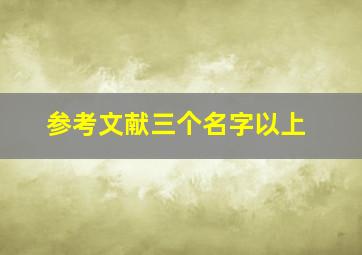 参考文献三个名字以上